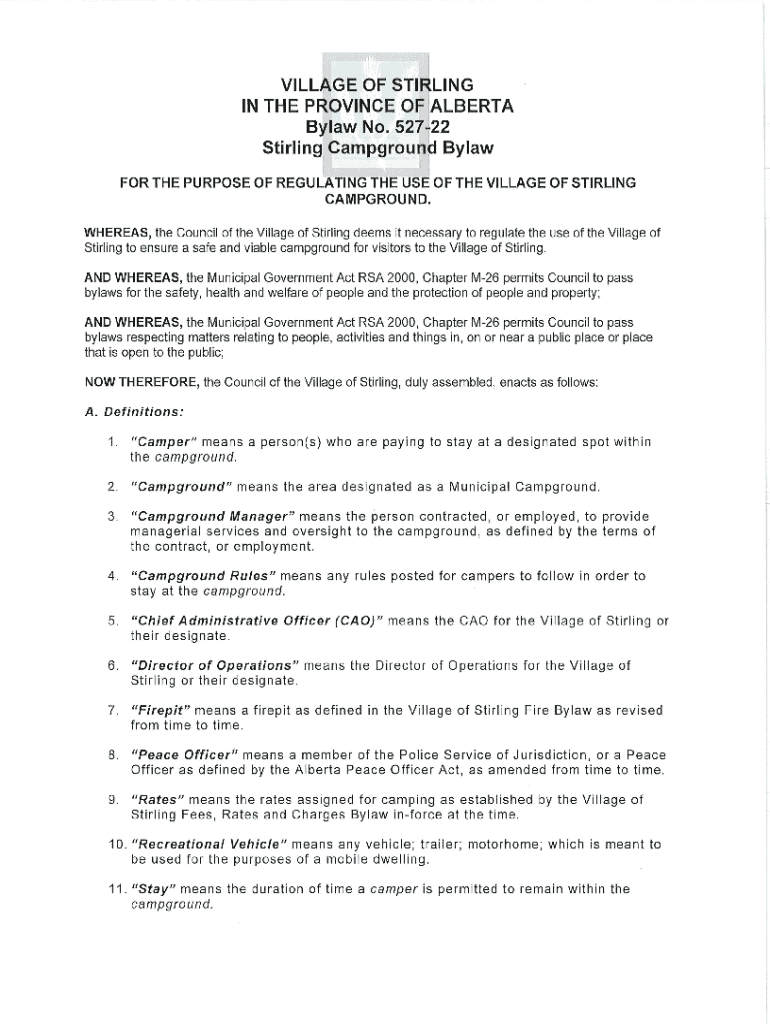 VILLAGE OF STIRLING
IN THE PROVINCE OF ALBERTA
Bylaw No. 527-22
Stirling Campground Bylaw

FOR THE PURPOSE OF REGULATING THE USE OF THE VILLAGE OF STIRLING CAMPGROUND.

WHEREAS, the Council of the Village of Stirling deems it necessary to regulate the use of the Village of Stirling to ensure a safe and viable campground for visitors to the Village of Stirling.

AND WHEREAS, the Municipal Government Act RSA 2000, Chapter M-26 permits Council to pass bylaws for the safety, health and welfare of people and the protection of people and property;

AND WHEREAS, the Municipal Government Act RSA 2000, Chapter M-26 permits Council to pass bylaws respecting matters relating to people, activities and things in, on or near a public place or place that is open to the public;

NOW THEREFORE, the Council of the Village of Stirling, duly assembled, enacts as follows:

A. Definitions:

1. "Camper" means a person(s) who are paying to stay at a designated spot within the campground.

2. "Campground" means the area designated as a Municipal Campground.

3. "Campground Manager" means the person contracted, or employed, to provide managerial services and oversight to the campground, as defined by the terms of the contract, or employment.

4. "Campground Rules" means any rules posted for campers to follow in order to stay at the campground.

5. "Chief Administrative Officer (CAO)" means the CAO for the Village of Stirling or their designate.

6. "Director of Operations" means the Director of Operations for the Village of Stirling or their designate.

7. "Firepit" means a firepit as defined in the Village of Stirling Fire Bylaw as revised from time to time.

8. "Peace Officer" means a member of the Police Service of Jurisdiction, or a Peace Officer as defined by the Alberta Peace Officer Act, as amended from time to time.

9. "Rates" means the rates assigned for camping as established by the Village of Stirling Fees, Rates and Charges Bylaw in-force at the time.

10. "Recreational Vehicle" means any vehicle; trailer; motorhome; which is meant to be used for the purposes of a mobile dwelling.

11. "Stay" means the duration of time a camper is permitted to remain within the campground.